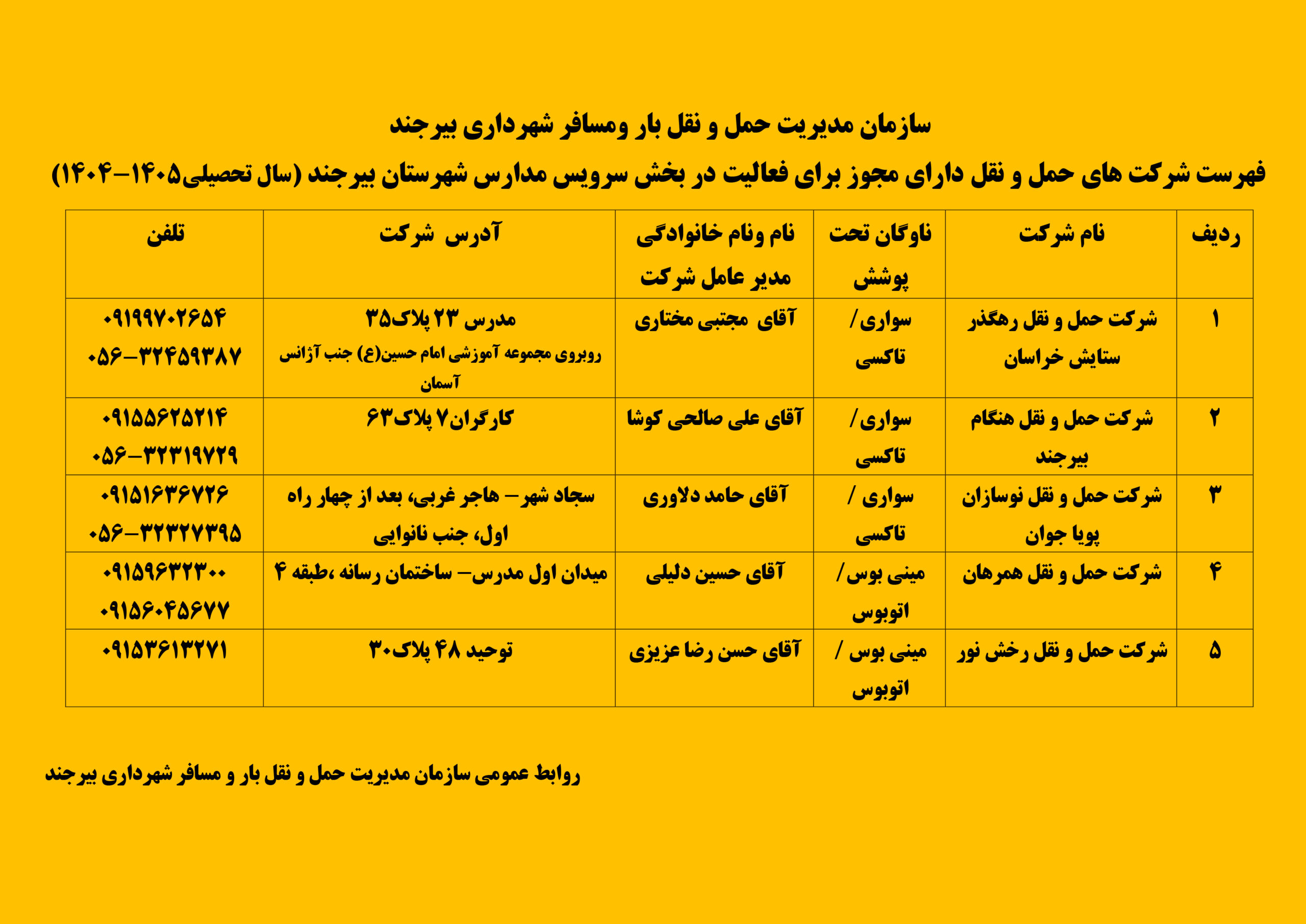 سازمان مدیریت حمل و نقل بار ومسافر شهرداری بیرجند

فهرست شرکت های حمل و نقل دارای مجوز برای فعالیت در بخش سرویس مدارس شهرستان بیرجند (سال تحصیلی۱۴۰۵-۱۴۰۴)

| ردیف | نام شرکت | ناوگان تحت پوشش | نام ونام خانوادگی مدیر عامل شرکت | آدرس شرکت | تلفن |
|---|---|---|---|---|---|
| ۱ | شرکت حمل و نقل رهگذر ستایش خراسان | سواری/ تاکسی | آقای مجتبی مختاری | مدرس ۲۳ پلاک۳۵ روبروی مجموعه آموزشی امام حسین(ع) جنب آژانس آسمان | ۰۹۱۹۹۷۰۲۶۵۴ ۰۵۶-۳۲۴۵۹۳۸۷ |
| ۲ | شرکت حمل و نقل هنگام بیرجند | سواری/ تاکسی | آقای علی صالحی کوشا | کارگران۷ پلاک۶۳ | ۰۹۱۵۵۶۲۵۲۱۴ ۰۵۶-۳۲۳۱۹۷۲۹ |
| ۳ | شرکت حمل و نقل نوسازان پویا جوان | سواری / تاکسی | آقای حامد دلاوری | سجاد شهر- هاجر غربی، بعد از چهار راه اول، جنب نانوایی | ۰۹۱۵۱۶۳۶۷۲۶ ۰۵۶-۳۲۳۲۷۳۹۵ |
| ۴ | شرکت حمل و نقل همرهان | مینی بوس/ اتوبوس | آقای حسین دلیلی | میدان اول مدرس- ساختمان رسانه ،طبقه ۴ | ۰۹۱۵۹۶۳۲۳۰۰ ۰۹۱۵۶۰۴۵۶۷۷ |
| ۵ | شرکت حمل و نقل رخش نور | مینی بوس / اتوبوس | آقای حسن رضا عزیزی | توحید ۴۸ پلاک۳۰ | ۰۹۱۵۳۶۱۳۲۷۱ |

روابط عمومی سازمان مدیریت حمل و نقل بار و مسافر شهرداری بیرجند